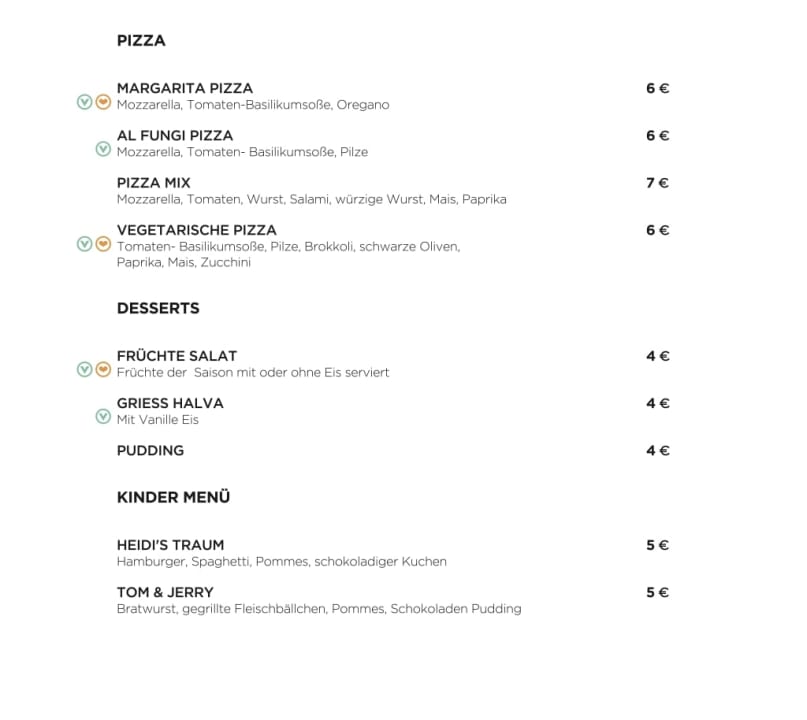 PIZZA

MARGARITA PIZZA
6 €
Mozzarella, Tomaten-Basilikumsoße, Oregano

AL FUNGI PIZZA
6 €
Mozzarella, Tomaten- Basilikumsoße, Pilze

PIZZA MIX
7 €
Mozzarella, Tomaten, Wurst, Salami, würzige Wurst, Mais, Paprika

VEGETARISCHE PIZZA
6 €
Tomaten- Basilikumsoße, Pilze, Brokkoli, schwarze Oliven, Paprika, Mais, Zucchini

DESSERTS

FRÜCHTE SALAT
4 €
Früchte der Saison mit oder ohne Eis serviert

GRIESS HALVA
4 €
Mit Vanille Eis

PUDDING
4 €

KINDER MENÜ

HEIDI'S TRAUM
5 €
Hamburger, Spaghetti, Pommes, schokoladiger Kuchen

TOM & JERRY
5 €
Bratwurst, gegrillte Fleischbällchen, Pommes, Schokoladen Pudding